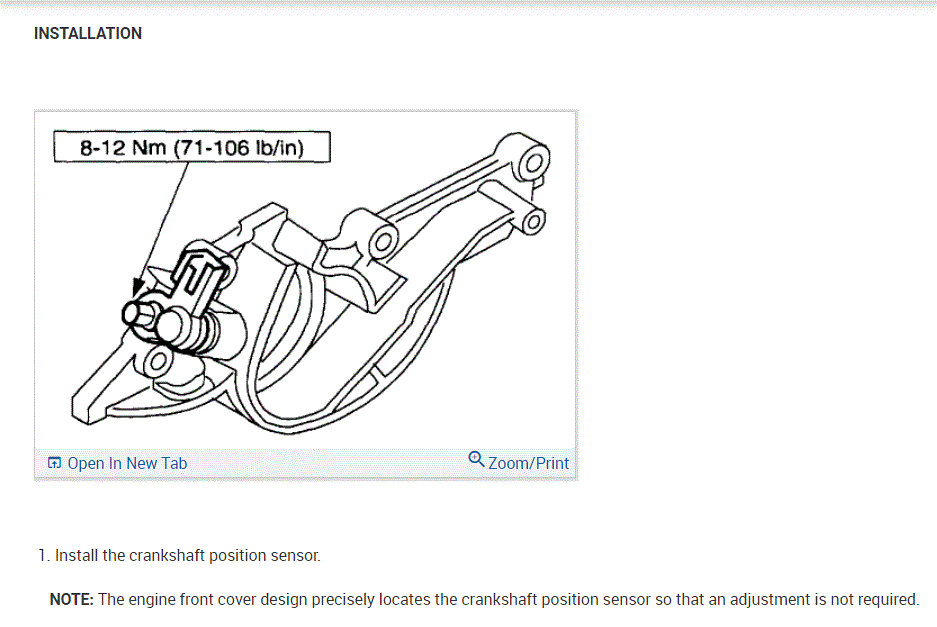 INSTALLATION

8-12 Nm (71-106 lb/in)

Open In New Tab

Zoom/Print

1. Install the crankshaft position sensor.

NOTE: The engine front cover design precisely locates the crankshaft position sensor so that an adjustment is not required.